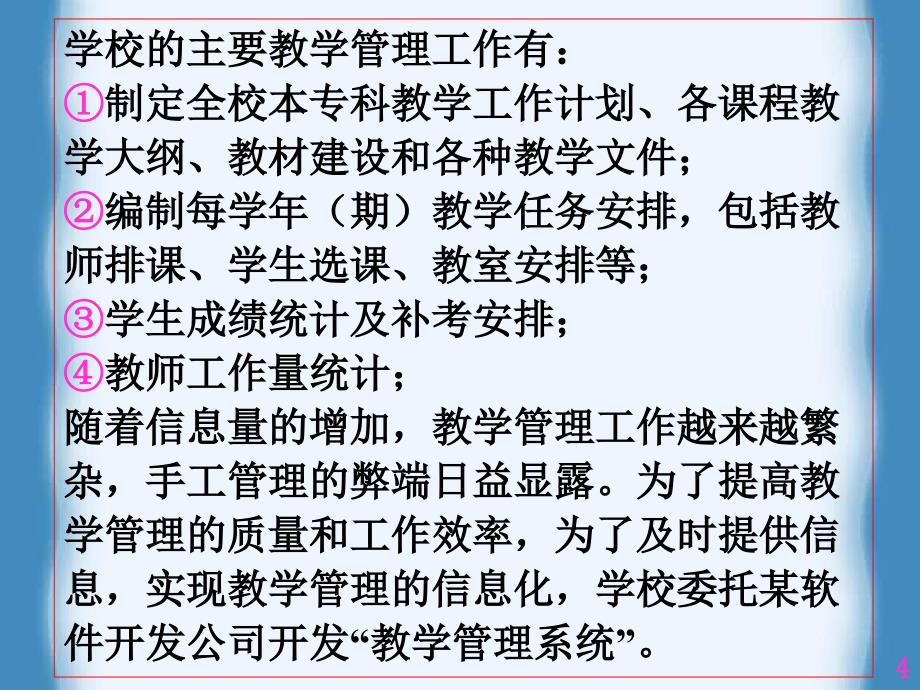 学校的主要教学管理工作有：
①制定全校本专科教学工作计划、各课程教学大纲、教材建设和各种教学文件；
②编制每学年（期）教学任务安排，包括教师排课、学生选课、教室安排等；
③学生成绩统计及补考安排；
④教师工作量统计；
随着信息量的增加，教学管理工作越来越繁杂，手工管理的弊端日益显露。为了提高教学管理的质量和工作效率，为了及时提供信息，实现教学管理的信息化，学校委托某软件开发公司开发“教学管理系统”。

4